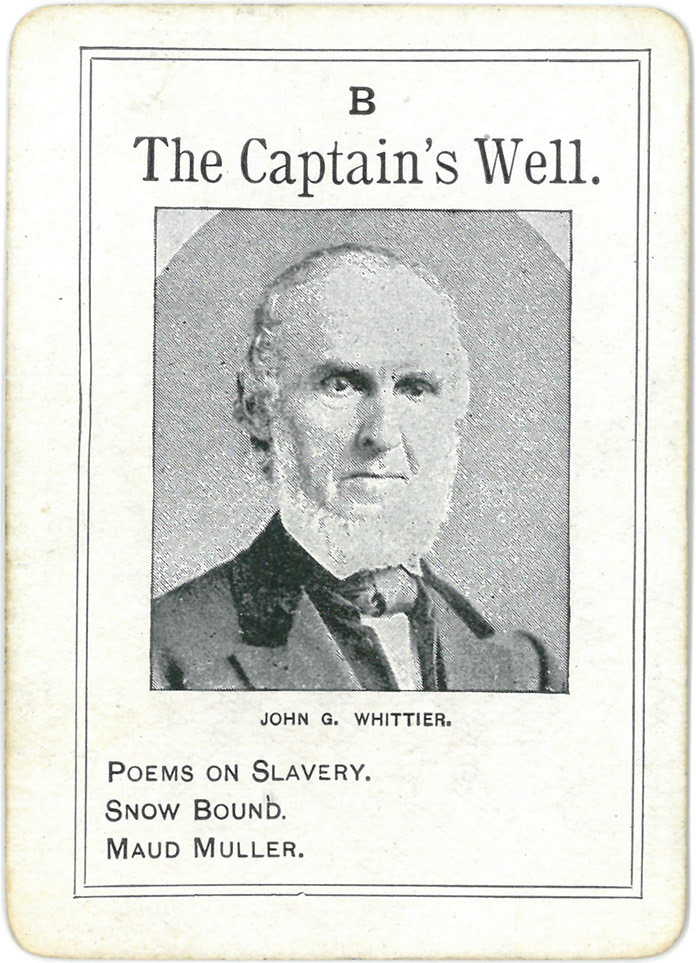 B

The Captain's Well.

JOHN G. WHITTIER.

POEMS ON SLAVERY.
SNOW BOUND.
MAUD MULLER.